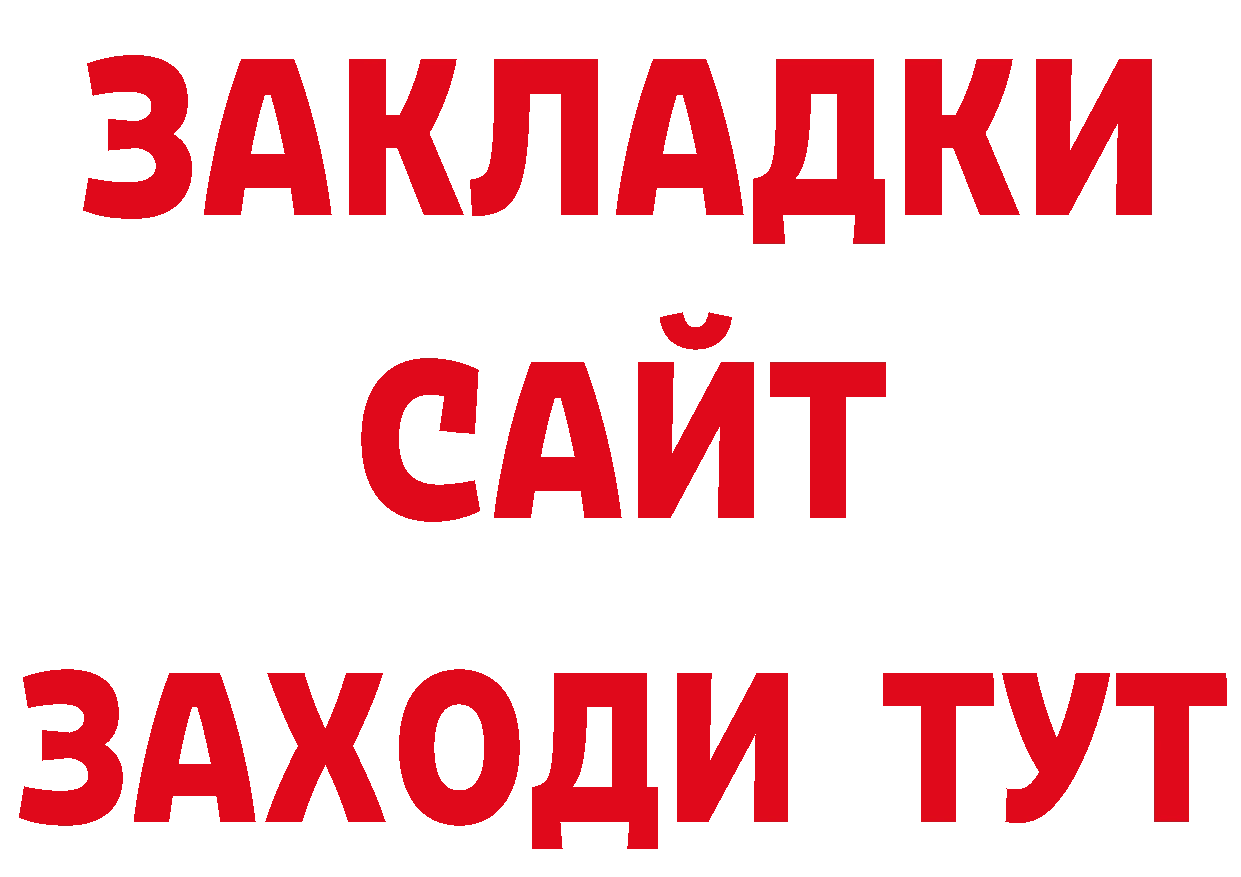 ЗАКЛАДКИ
САЙТ
ЗАХОДИ ТУТ